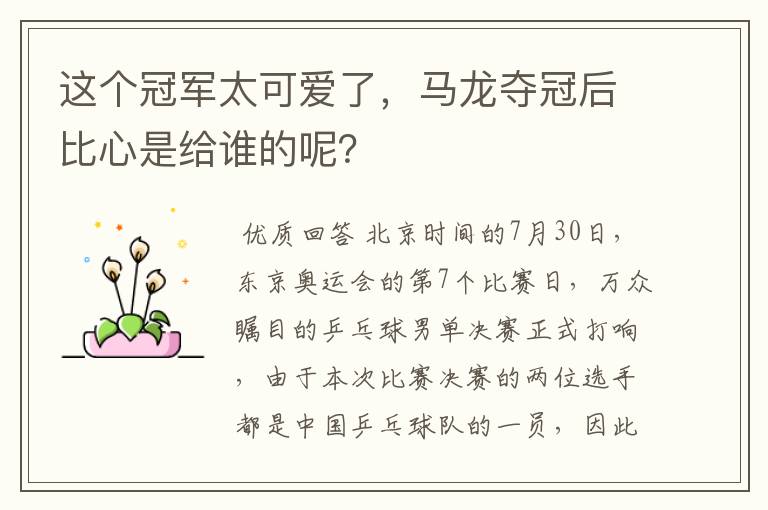 这个冠军太可爱了，马龙夺冠后比心是给谁的呢?

优质回答 北京时间的7月30日，东京奥运会的第7个比赛日，万众瞩目的乒乓球男单决赛正式打响，由于本次比赛决赛的两位选手都是中国乒乓球队的一员，因此